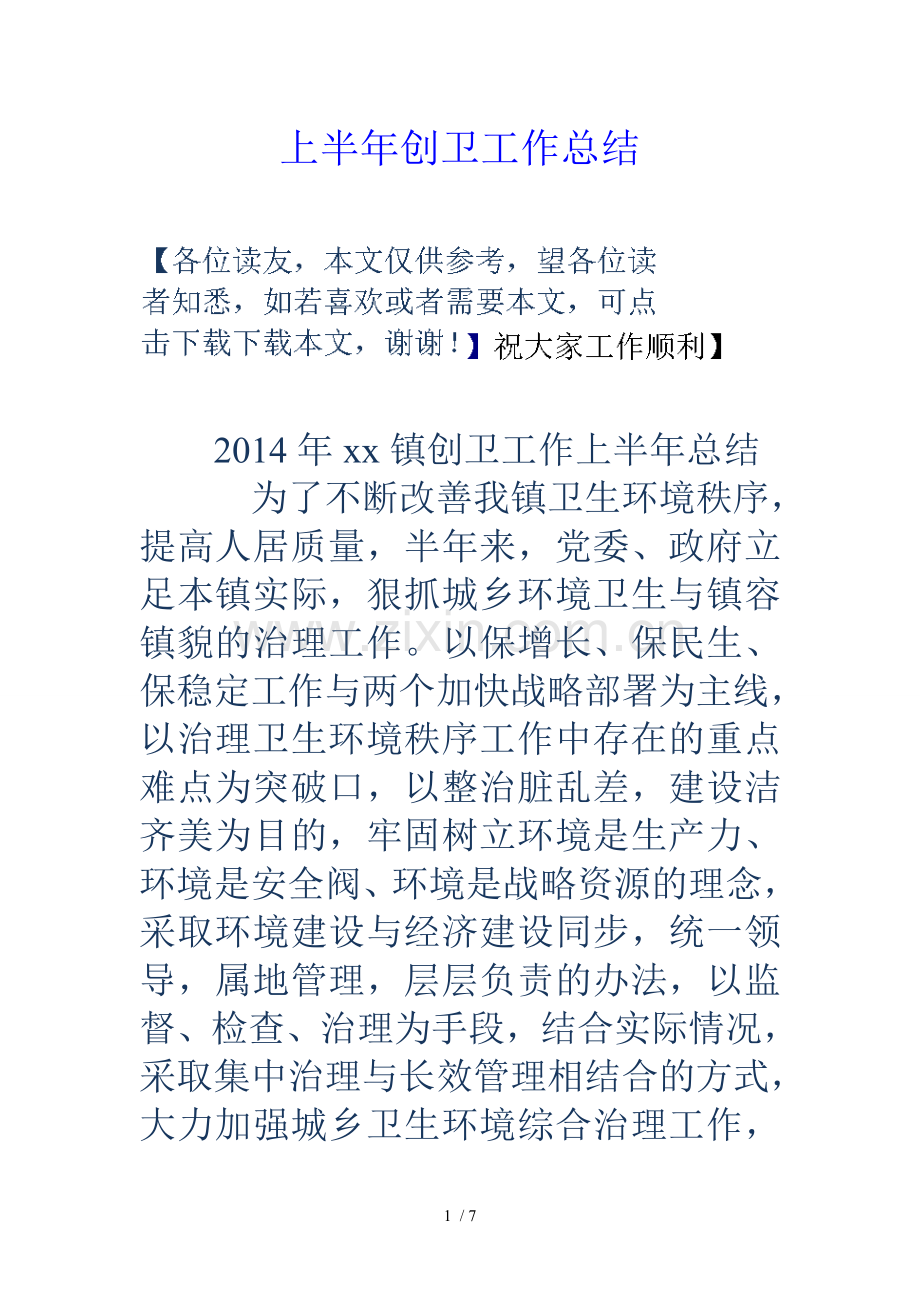 上半年创卫工作总结

【各位读友，本文仅供参考，望各位读者知悉，如若喜欢或者需要本文，可点击下载下载本文，谢谢！】祝大家工作顺利】

2014年xx镇创卫工作上半年总结

为了不断改善我镇卫生环境秩序，提高人居质量，半年来，党委、政府立足本镇实际，狠抓城乡环境卫生与镇容镇貌的治理工作。以保增长、保民生、保稳定工作与两个加快战略部署为主线，以治理卫生环境秩序工作中存在的重点难点为突破口，以整治脏乱差，建设洁齐美为目的，牢固树立环境是生产力、环境是安全阀、环境是战略资源的理念，采取环境建设与经济建设同步，统一领导，属地管理，层层负责的办法，以监督、检查、治理为手段，结合实际情况，采取集中治理与长效管理相结合的方式，大力加强城乡卫生环境综合治理工作，

1 / 7

www.zixin.com.cn